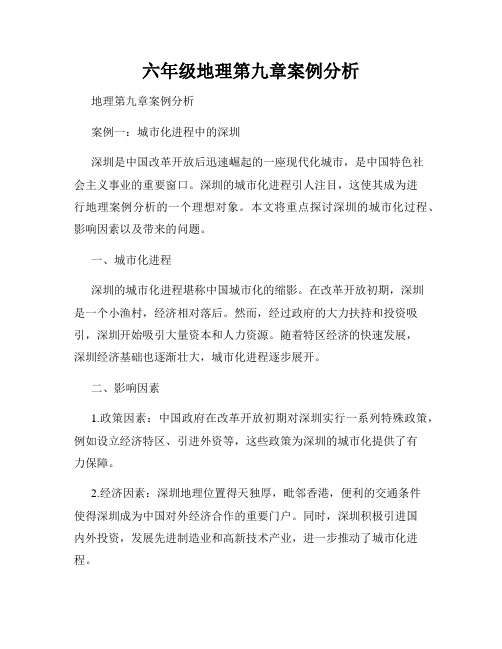 六年级地理第九章案例分析

地理第九章案例分析

案例一：城市化进程中的深圳

深圳是中国改革开放后迅速崛起的一座现代化城市，是中国特色社会主义事业的重要窗口。深圳的城市化进程引人注目，这使其成为进行地理案例分析的一个理想对象。本文将重点探讨深圳的城市化过程、影响因素以及带来的问题。

一、城市化进程

深圳的城市化进程堪称中国城市化的缩影。在改革开放初期，深圳是一个小渔村，经济相对落后。然而，经过政府的大力扶持和投资吸引，深圳开始吸引大量资本和人力资源。随着特区经济的快速发展，深圳经济基础也逐渐壮大，城市化进程逐步展开。

二、影响因素

1.政策因素：中国政府在改革开放初期对深圳实行一系列特殊政策，例如设立经济特区、引进外资等，这些政策为深圳的城市化提供了有力保障。

2.经济因素：深圳地理位置得天独厚，毗邻香港，便利的交通条件使得深圳成为中国对外经济合作的重要门户。同时，深圳积极引进国内外投资，发展先进制造业和高新技术产业，进一步推动了城市化进程。